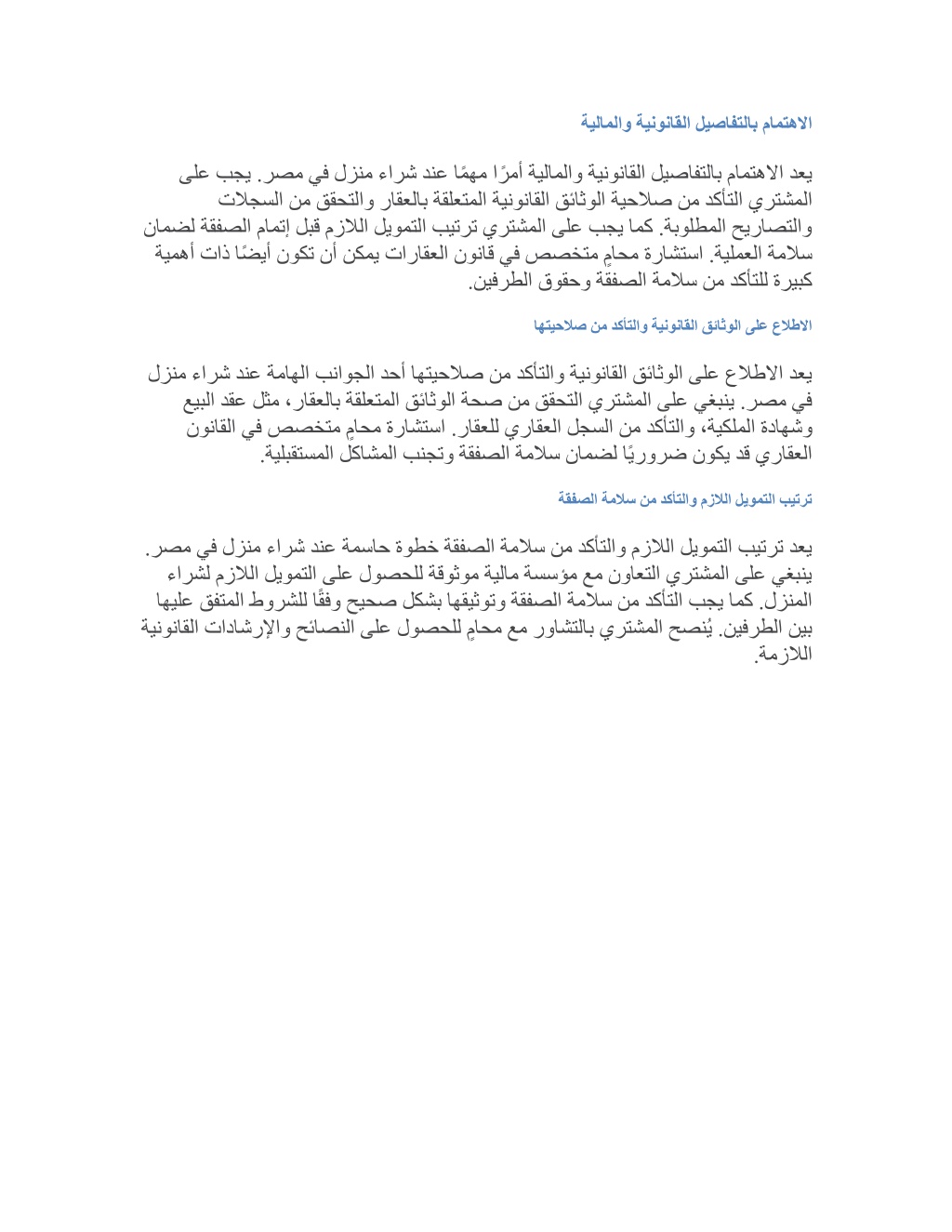 الاهتمام بالتفاصيل القانونية والمالية

يعد الاهتمام بالتفاصيل القانونية والمالية أمرًا مهمًا عند شراء منزل في مصر. يجب على المشتري التأكد من صلاحية الوثائق القانونية المتعلقة بالعقار والتحقق من السجلات والتصاريح المطلوبة. كما يجب على المشتري ترتيب التمويل اللازم قبل إتمام الصفقة لضمان سلامة العملية. استشارة محامٍ متخصص في قانون العقارات يمكن أن تكون أيضًا ذات أهمية كبيرة للتأكد من سلامة الصفقة وحقوق الطرفين.

الاطلاع على الوثائق القانونية والتأكد من صلاحيتها

يعد الاطلاع على الوثائق القانونية والتأكد من صلاحيتها أحد الجوانب الهامة عند شراء منزل في مصر. ينبغي على المشتري التحقق من صحة الوثائق المتعلقة بالعقار، مثل عقد البيع وشهادة الملكية، والتأكد من السجل العقاري للعقار. استشارة محامٍ متخصص في القانون العقاري قد يكون ضروريًا لضمان سلامة الصفقة وتجنب المشاكل المستقبلية.

ترتيب التمويل اللازم والتأكد من سلامة الصفقة

يعد ترتيب التمويل اللازم والتأكد من سلامة الصفقة خطوة حاسمة عند شراء منزل في مصر. ينبغي على المشتري التعاون مع مؤسسة مالية موثوقة للحصول على التمويل اللازم لشراء المنزل. كما يجب التأكد من سلامة الصفقة وتوثيقها بشكل صحيح وفقًا للشروط المتفق عليها بين الطرفين. يُنصح المشتري بالتشاور مع محامٍ للحصول على النصائح والإرشادات القانونية اللازمة.